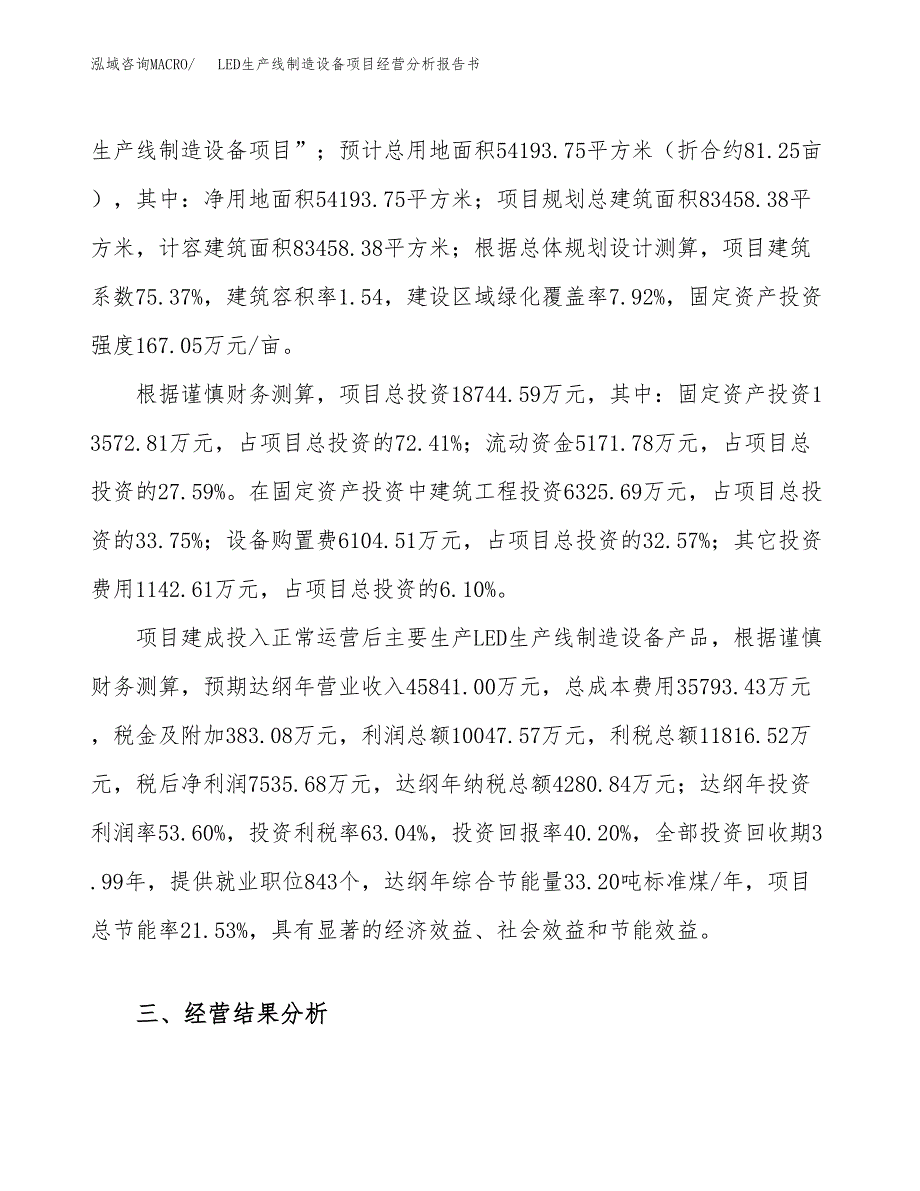 泓域咨询MACRO/　LED生产线制造设备项目经营分析报告书

生产线制造设备项目”；预计总用地面积54193.75平方米（折合约81.25亩），其中：净用地面积54193.75平方米；项目规划总建筑面积83458.38平方米，计容建筑面积83458.38平方米；根据总体规划设计测算，项目建筑系数75.37%，建筑容积率1.54，建设区域绿化覆盖率7.92%，固定资产投资强度167.05万元/亩。

根据谨慎财务测算，项目总投资18744.59万元，其中：固定资产投资13572.81万元，占项目总投资的72.41%；流动资金5171.78万元，占项目总投资的27.59%。在固定资产投资中建筑工程投资6325.69万元，占项目总投资的33.75%；设备购置费6104.51万元，占项目总投资的32.57%；其它投资费用1142.61万元，占项目总投资的6.10%。

项目建成投入正常运营后主要生产LED生产线制造设备产品，根据谨慎财务测算，预期达纲年营业收入45841.00万元，总成本费用35793.43万元，税金及附加383.08万元，利润总额10047.57万元，利税总额11816.52万元，税后净利润7535.68万元，达纲年纳税总额4280.84万元；达纲年投资利润率53.60%，投资利税率63.04%，投资回报率40.20%，全部投资回收期3.99年，提供就业职位843个，达纲年综合节能量33.20吨标准煤/年，项目总节能率21.53%，具有显著的经济效益、社会效益和节能效益。

三、经营结果分析